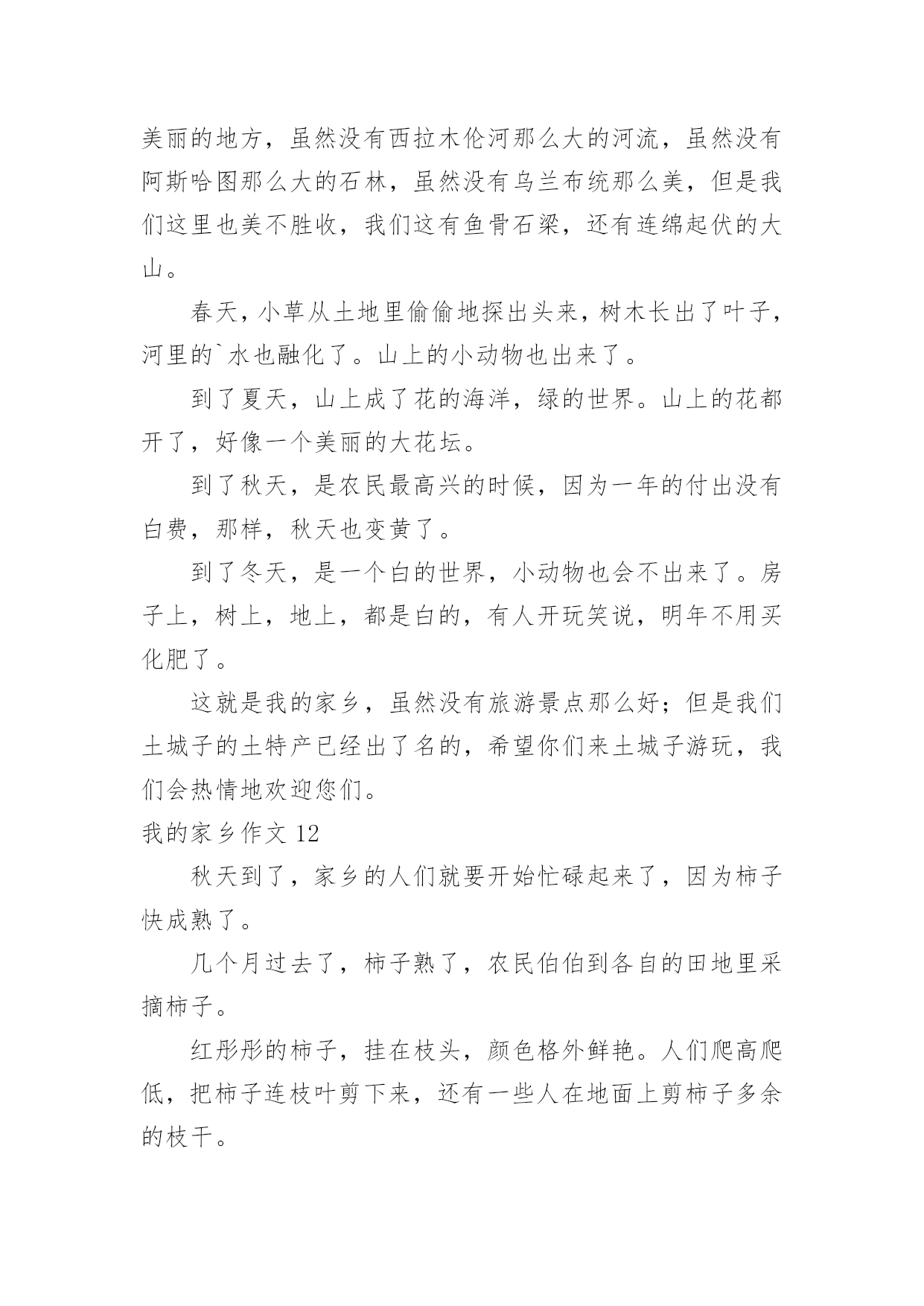 美丽的地方，虽然没有西拉木伦河那么大的河流，虽然没有阿斯哈图那么大的石林，虽然没有乌兰布统那么美，但是我们这里也美不胜收，我们这有鱼骨石梁，还有连绵起伏的大山。

春天，小草从土地里偷偷地探出头来，树木长出了叶子，河里的`水也融化了。山上的小动物也出来了。

到了夏天，山上成了花的海洋，绿的世界。山上的花都开了，好像一个美丽的大花坛。

到了秋天，是农民最高兴的时候，因为一年的付出没有白费，那样，秋天也变黄了。

到了冬天，是一个白的世界，小动物也会不出来了。房子上，树上，地上，都是白的，有人开玩笑说，明年不用买化肥了。

这就是我的家乡，虽然没有旅游景点那么好；但是我们土城子的土特产已经出了名的，希望你们来土城子游玩，我们会热情地欢迎您们。

我的家乡作文 12

秋天到了，家乡的人们就要开始忙碌起来了，因为柿子快成熟了。

几个月过去了，柿子熟了，农民伯伯到各自的田地里采摘柿子。

红彤彤的柿子，挂在枝头，颜色格外鲜艳。人们爬高爬低，把柿子连枝叶剪下来，还有一些人在地面上剪柿子多余的枝干。